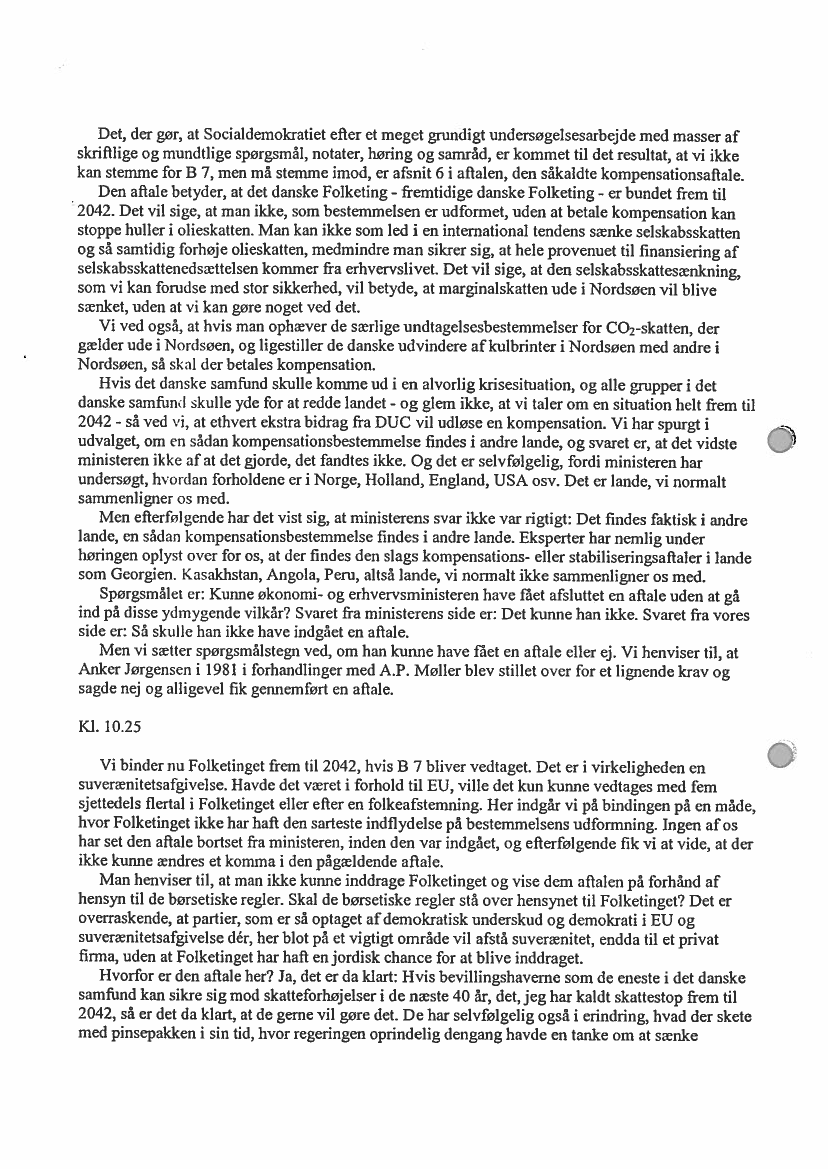 Det, der gør, at Socialdemokratiet efter et meget grundigt undersøgelsesarbejde med masser af skriftlige og mundtlige spørgsmål, notater, høring og samråd, er kommet til det resultat, at vi ikke kan stemme for B 7, men må stemme imod, er afsnit 6 i aftalen, den såkaldte kompensationsaftale.

Den aftale betyder, at det danske Folketing - fremtidige danske Folketing - er bundet frem til 2042. Det vil sige, at man ikke, som bestemmelsen er udformet, uden at betale kompensation kan stoppe huller i olieskatten. Man kan ikke som led i en international tendens sænke selskabsskatten og så samtidig forhøje olieskatten, medmindre man sikrer sig, at hele provenuet til finansiering af selskabsskattenedsættelsen kommer fra erhvervslivet. Det vil sige, at den selskabsskattesænkning, som vi kan forudse med stor sikkerhed, vil betyde, at marginalskatten ude i Nordsøen vil blive sænket, uden at vi kan gøre noget ved det.

Vi ved også, at hvis man ophæver de særlige undtagelsesbestemmelser for $CO_2$-skatten, der gælder ude i Nordsøen, og ligestiller de danske udvindere af kulbrinter i Nordsøen med andre i Nordsøen, så skal der betales kompensation.

Hvis det danske samfund skulle komme ud i en alvorlig krisesituation, og alle grupper i det danske samfund skulle yde for at redde landet - og glem ikke, at vi taler om en situation helt frem til 2042 - så ved vi, at ethvert ekstra bidrag fra DUC vil udløse en kompensation. Vi har spurgt i udvalget, om en sådan kompensationsbestemmelse findes i andre lande, og svaret er, at det vidste ministeren ikke af at det gjorde, det fandtes ikke. Og det er selvfølgelig, fordi ministeren har undersøgt, hvordan forholdene er i Norge, Holland, England, USA osv. Det er lande, vi normalt sammenligner os med.

Men efterfølgende har det vist sig, at ministerens svar ikke var rigtigt: Det findes faktisk i andre lande, en sådan kompensationsbestemmelse findes i andre lande. Eksperter har nemlig under høringen oplyst over for os, at der findes den slags kompensations- eller stabiliseringsaftaler i lande som Georgien. Kasakhstan, Angola, Peru, altså lande, vi normalt ikke sammenligner os med.

Spørgsmålet er: Kunne økonomi- og erhvervsministeren have fået afsluttet en aftale uden at gå ind på disse ydmygende vilkår? Svaret fra ministerens side er: Det kunne han ikke. Svaret fra vores side er: Så skulle han ikke have indgået en aftale.

Men vi sætter spørgsmålstegn ved, om han kunne have fået en aftale eller ej. Vi henviser til, at Anker Jørgensen i 1981 i forhandlinger med A.P. Møller blev stillet over for et lignende krav og sagde nej og alligevel fik gennemført en aftale.

Kl. 10.25

Vi binder nu Folketinget frem til 2042, hvis B 7 bliver vedtaget. Det er i virkeligheden en suverænitetsafgivelse. Havde det været i forhold til EU, ville det kun kunne vedtages med fem sjettedels flertal i Folketinget eller efter en folkeafstemning. Her indgår vi på bindingen på en måde, hvor Folketinget ikke har haft den sarteste indflydelse på bestemmelsens udformning. Ingen af os har set den aftale bortset fra ministeren, inden den var indgået, og efterfølgende fik vi at vide, at der ikke kunne ændres et komma i den pågældende aftale.

Man henviser til, at man ikke kunne inddrage Folketinget og vise dem aftalen på forhånd af hensyn til de børsetiske regler. Skal de børsetiske regler stå over hensynet til Folketinget? Det er overraskende, at partier, som er så optaget af demokratisk underskud og demokrati i EU og suverænitetsafgivelse dér, her blot på et vigtigt område vil afstå suverænitet, endda til et privat firma, uden at Folketinget har haft en jordisk chance for at blive inddraget.

Hvorfor er den aftale her? Ja, det er da klart: Hvis bevillingshaverne som de eneste i det danske samfund kan sikre sig mod skatteforhøjelser i de næste 40 år, det, jeg har kaldt skattestop frem til 2042, så er det da klart, at de gerne vil gøre det. De har selvfølgelig også i erindring, hvad der skete med pinsepakken i sin tid, hvor regeringen oprindelig dengang havde en tanke om at sænke